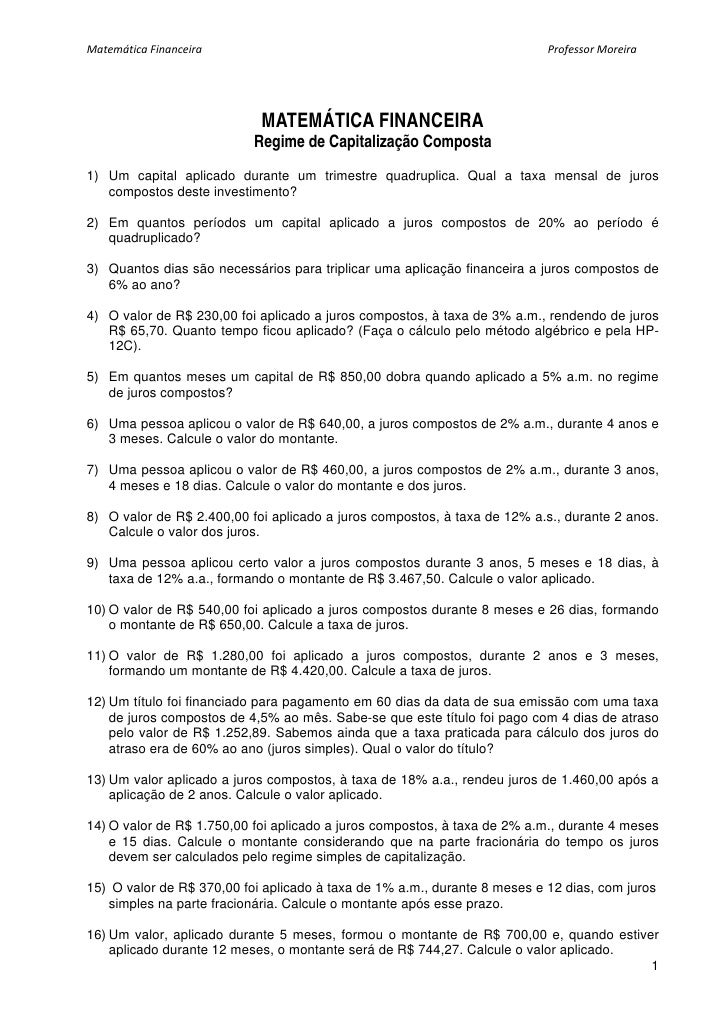 Matemática Financeira Professor Moreira

MATEMÁTICA FINANCEIRA
Regime de Capitalização Composta

1) Um capital aplicado durante um trimestre quadruplica. Qual a taxa mensal de juros compostos deste investimento?

2) Em quantos períodos um capital aplicado a juros compostos de 20% ao período é quadruplicado?

3) Quantos dias são necessários para triplicar uma aplicação financeira a juros compostos de 6% ao ano?

4) O valor de R$ 230,00 foi aplicado a juros compostos, à taxa de 3% a.m., rendendo de juros R$ 65,70. Quanto tempo ficou aplicado? (Faça o cálculo pelo método algébrico e pela HP-12C).

5) Em quantos meses um capital de R$ 850,00 dobra quando aplicado a 5% a.m. no regime de juros compostos?

6) Uma pessoa aplicou o valor de R$ 640,00, a juros compostos de 2% a.m., durante 4 anos e 3 meses. Calcule o valor do montante.

7) Uma pessoa aplicou o valor de R$ 460,00, a juros compostos de 2% a.m., durante 3 anos, 4 meses e 18 dias. Calcule o valor do montante e dos juros.

8) O valor de R$ 2.400,00 foi aplicado a juros compostos, à taxa de 12% a.s., durante 2 anos. Calcule o valor dos juros.

9) Uma pessoa aplicou certo valor a juros compostos durante 3 anos, 5 meses e 18 dias, à taxa de 12% a.a., formando o montante de R$ 3.467,50. Calcule o valor aplicado.

10) O valor de R$ 540,00 foi aplicado a juros compostos durante 8 meses e 26 dias, formando o montante de R$ 650,00. Calcule a taxa de juros.

11) O valor de R$ 1.280,00 foi aplicado a juros compostos, durante 2 anos e 3 meses, formando um montante de R$ 4.420,00. Calcule a taxa de juros.

12) Um título foi financiado para pagamento em 60 dias da data de sua emissão com uma taxa de juros compostos de 4,5% ao mês. Sabe-se que este título foi pago com 4 dias de atraso pelo valor de R$ 1.252,89. Sabemos ainda que a taxa praticada para cálculo dos juros do atraso era de 60% ao ano (juros simples). Qual o valor do título?

13) Um valor aplicado a juros compostos, à taxa de 18% a.a., rendeu juros de 1.460,00 após a aplicação de 2 anos. Calcule o valor aplicado.

14) O valor de R$ 1.750,00 foi aplicado a juros compostos, à taxa de 2% a.m., durante 4 meses e 15 dias. Calcule o montante considerando que na parte fracionária do tempo os juros devem ser calculados pelo regime simples de capitalização.

15) O valor de R$ 370,00 foi aplicado à taxa de 1% a.m., durante 8 meses e 12 dias, com juros simples na parte fracionária. Calcule o montante após esse prazo.

16) Um valor, aplicado durante 5 meses, formou o montante de R$ 700,00 e, quando estiver aplicado durante 12 meses, o montante será de R$ 744,27. Calcule o valor aplicado.

1